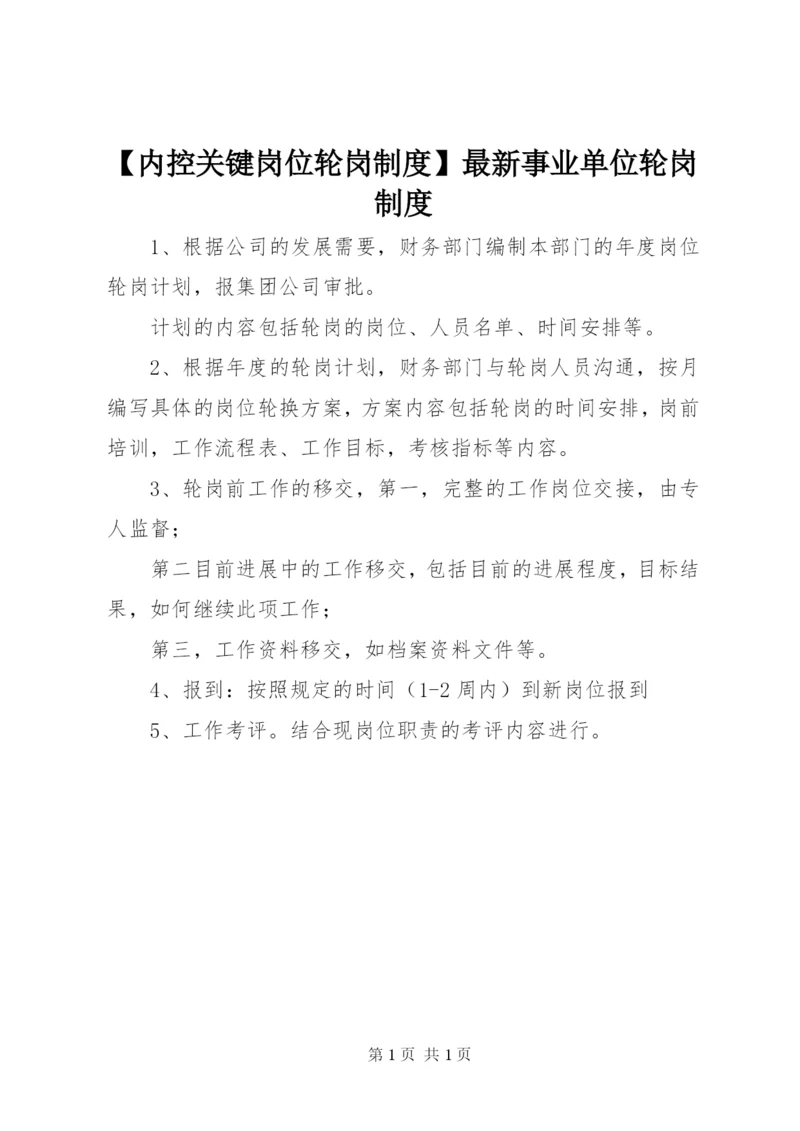 【内控关键岗位轮岗制度】最新事业单位轮岗制度

1、根据公司的发展需要，财务部门编制本部门的年度岗位轮岗计划，报集团公司审批。

计划的内容包括轮岗的岗位、人员名单、时间安排等。

2、根据年度的轮岗计划，财务部门与轮岗人员沟通，按月编写具体的岗位轮换方案，方案内容包括轮岗的时间安排，岗前培训，工作流程表、工作目标，考核指标等内容。

3、轮岗前工作的移交，第一，完整的工作岗位交接，由专人监督；

第二目前进展中的工作移交，包括目前的进展程度，目标结果，如何继续此项工作；

第三，工作资料移交，如档案资料文件等。

4、报到：按照规定的时间（1-2 周内）到新岗位报到

5、工作考评。结合现岗位职责的考评内容进行。

第 1 页 共 1 页